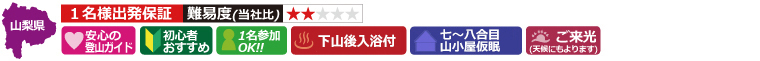 山梨県

１名様出発保証

難易度(当社比) ★★★★★

安心の登山ガイド

初心者おすすめ

1名参加OK!!

下山後入浴付

七～八合目山小屋仮眠

ご来光(天候にもよります)